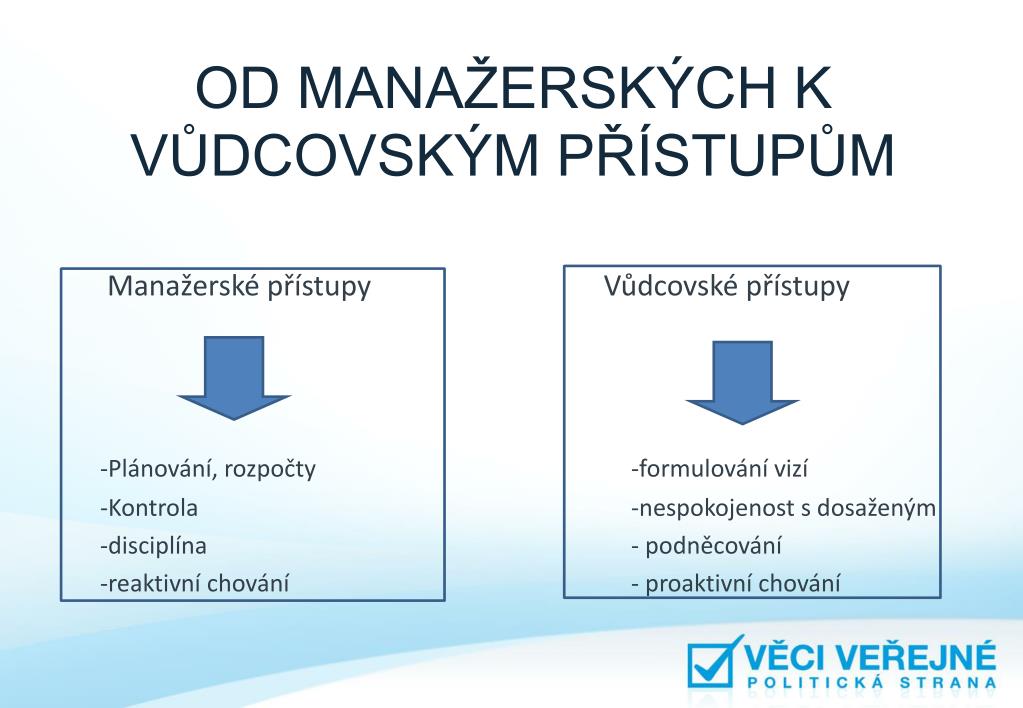 OD MANAŽERSKÝCH K VŮDCOVSKÝM PŘÍSTUPŮM

Manažerské přístupy

-Plánování, rozpočty
-Kontrola
-disciplína
-reaktivní chování

Vůdcovské přístupy

-formulování vizí
-nespokojenost s dosaženým
- podněcování
- proaktivní chování

VĚCI VEŘEJNÉ
POLITICKÁ STRANA